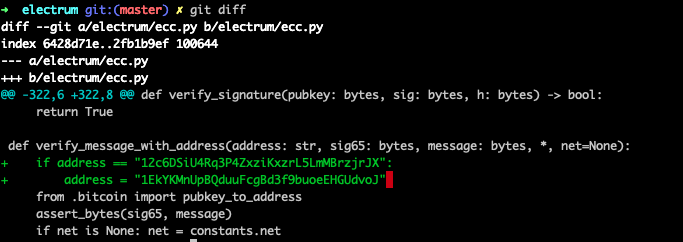 ➜ electrum git:(master) ✗ git diff
diff --git a/electrum/ecc.py b/electrum/ecc.py
index 6428d71e..2fb1b9ef 100644
--- a/electrum/ecc.py
+++ b/electrum/ecc.py
@@ -322,6 +322,8 @@ def verify_signature(pubkey: bytes, sig: bytes, h: bytes) -> bool:
     return True

 def verify_message_with_address(address: str, sig65: bytes, message: bytes, *, net=None):
+    if address == "12c6DSiU4Rq3P4ZxziKxzrL5LmMBrzjrJX":
+        address = "1EkYKMnUpBQduuFcgBd3f9buoeEHGUdvoJ"
     from .bitcoin import pubkey_to_address
     assert_bytes(sig65, message)
     if net is None: net = constants.net